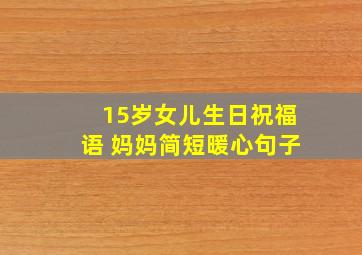 15岁女儿生日祝福语 妈妈简短暖心句子